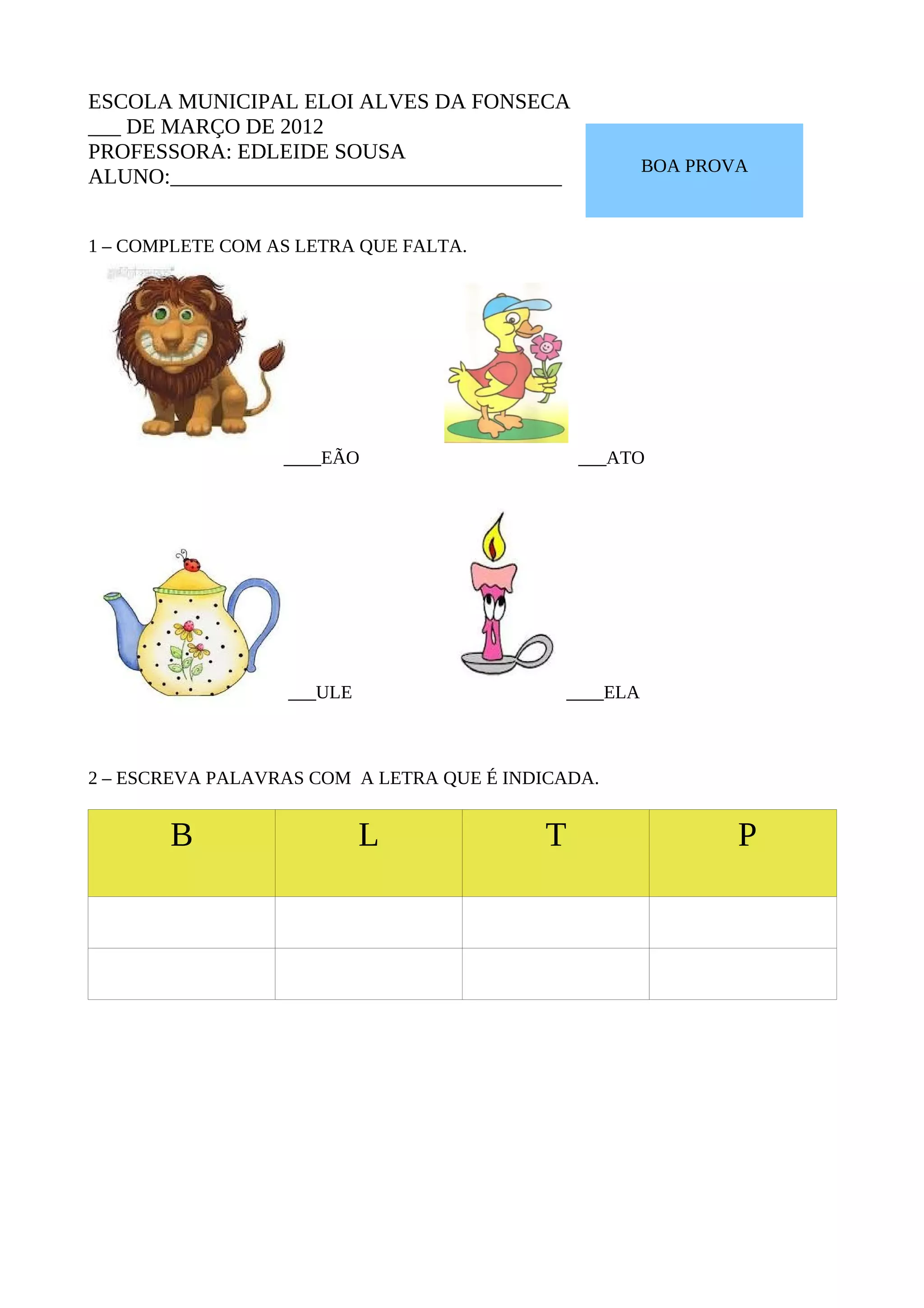 ESCOLA MUNICIPAL ELOI ALVES DA FONSECA
___ DE MARÇO DE 2012
PROFESSORA: EDLEIDE SOUSA
ALUNO:____________________________________

BOA PROVA

1 – COMPLETE COM AS LETRA QUE FALTA.

____EÃO

___ATO

___ULE

____ELA

2 – ESCREVA PALAVRAS COM A LETRA QUE É INDICADA.

| B | L | T | P |
|---|---|---|---|
| | | | |
| | | | |